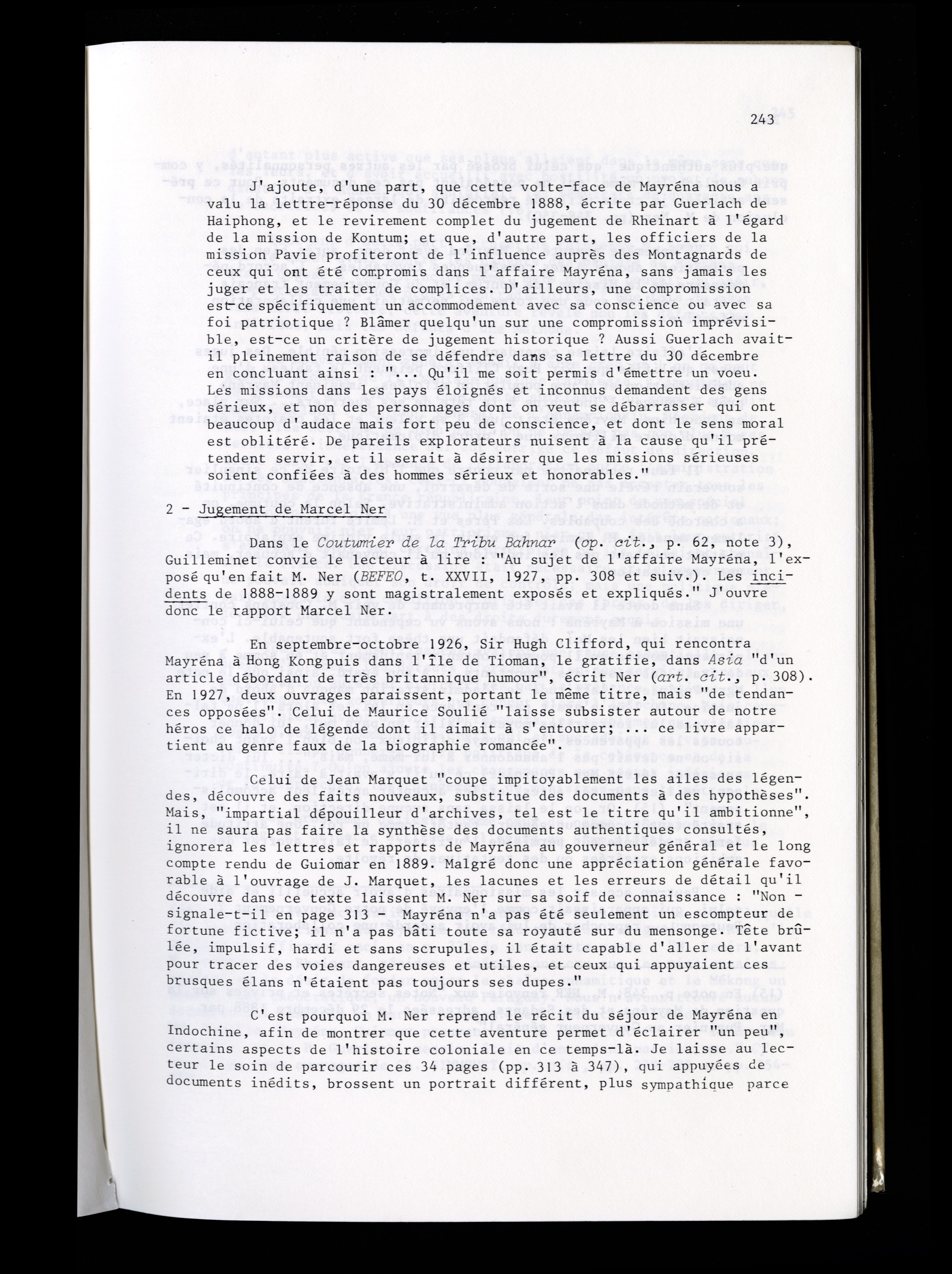 243

J'ajoute, d'une part, que cette volte-face de Mayréna nous a valu la lettre-réponse du 30 décembre 1888, écrite par Guerlach de Haiphong, et le revirement complet du jugement de Rheinart à l'égard de la mission de Kontum; et que, d'autre part, les officiers de la mission Pavie profiteront de l'influence auprès des Montagnards de ceux qui ont été compromis dans l'affaire Mayréna, sans jamais les juger et les traiter de complices. D'ailleurs, une compromission est-ce spécifiquement un accommodement avec sa conscience ou avec sa foi patriotique ? Blâmer quelqu'un sur une compromission imprévisible, est-ce un critère de jugement historique ? Aussi Guerlach avait-il pleinement raison de se défendre dans sa lettre du 30 décembre en concluant ainsi : "... Qu'il me soit permis d'émettre un voeu. Les missions dans les pays éloignés et inconnus demandent des gens sérieux, et non des personnages dont on veut se débarrasser qui ont beaucoup d'audace mais fort peu de conscience, et dont le sens moral est oblitéré. De pareils explorateurs nuisent à la cause qu'il prétendent servir, et il serait à désirer que les missions sérieuses soient confiées à des hommes sérieux et honorables."

2 - Jugement de Marcel Ner

Dans le Coutumier de la Tribu Bahnar (op. cit., p. 62, note 3), Guilleminet convie le lecteur à lire : "Au sujet de l'affaire Mayréna, l'exposé qu'en fait M. Ner (BEFEO, t. XXVII, 1927, pp. 308 et suiv.). Les incidents de 1888-1889 y sont magistralement exposés et expliqués." J'ouvre donc le rapport Marcel Ner.

En septembre-octobre 1926, Sir Hugh Clifford, qui rencontra Mayréna à Hong Kong puis dans l'île de Tioman, le gratifie, dans Asia "d'un article débordant de très britannique humour", écrit Ner (art. cit., p. 308). En 1927, deux ouvrages paraissent, portant le même titre, mais "de tendances opposées". Celui de Maurice Soulié "laisse subsister autour de notre héros ce halo de légende dont il aimait à s'entourer; ... ce livre appartient au genre faux de la biographie romancée".

Celui de Jean Marquet "coupe impitoyablement les ailes des légendes, découvre des faits nouveaux, substitue des documents à des hypothèses". Mais, "impartial dépouilleur d'archives, tel est le titre qu'il ambitionne", il ne saura pas faire la synthèse des documents authentiques consultés, ignorera les lettres et rapports de Mayréna au gouverneur général et le long compte rendu de Guiomar en 1889. Malgré donc une appréciation générale favorable à l'ouvrage de J. Marquet, les lacunes et les erreurs de détail qu'il découvre dans ce texte laissent M. Ner sur sa soif de connaissance : "Non - signale-t-il en page 313 - Mayréna n'a pas été seulement un escompteur de fortune fictive; il n'a pas bâti toute sa royauté sur du mensonge. Tête brûlée, impulsif, hardi et sans scrupules, il était capable d'aller de l'avant pour tracer des voies dangereuses et utiles, et ceux qui appuyaient ces brusques élans n'étaient pas toujours ses dupes."

C'est pourquoi M. Ner reprend le récit du séjour de Mayréna en Indochine, afin de montrer que cette aventure permet d'éclairer "un peu", certains aspects de l'histoire coloniale en ce temps-là. Je laisse au lecteur le soin de parcourir ces 34 pages (pp. 313 à 347), qui appuyées de documents inédits, brossent un portrait différent, plus sympathique parce